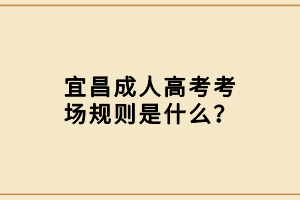 宜昌成人高考考场规则是什么?